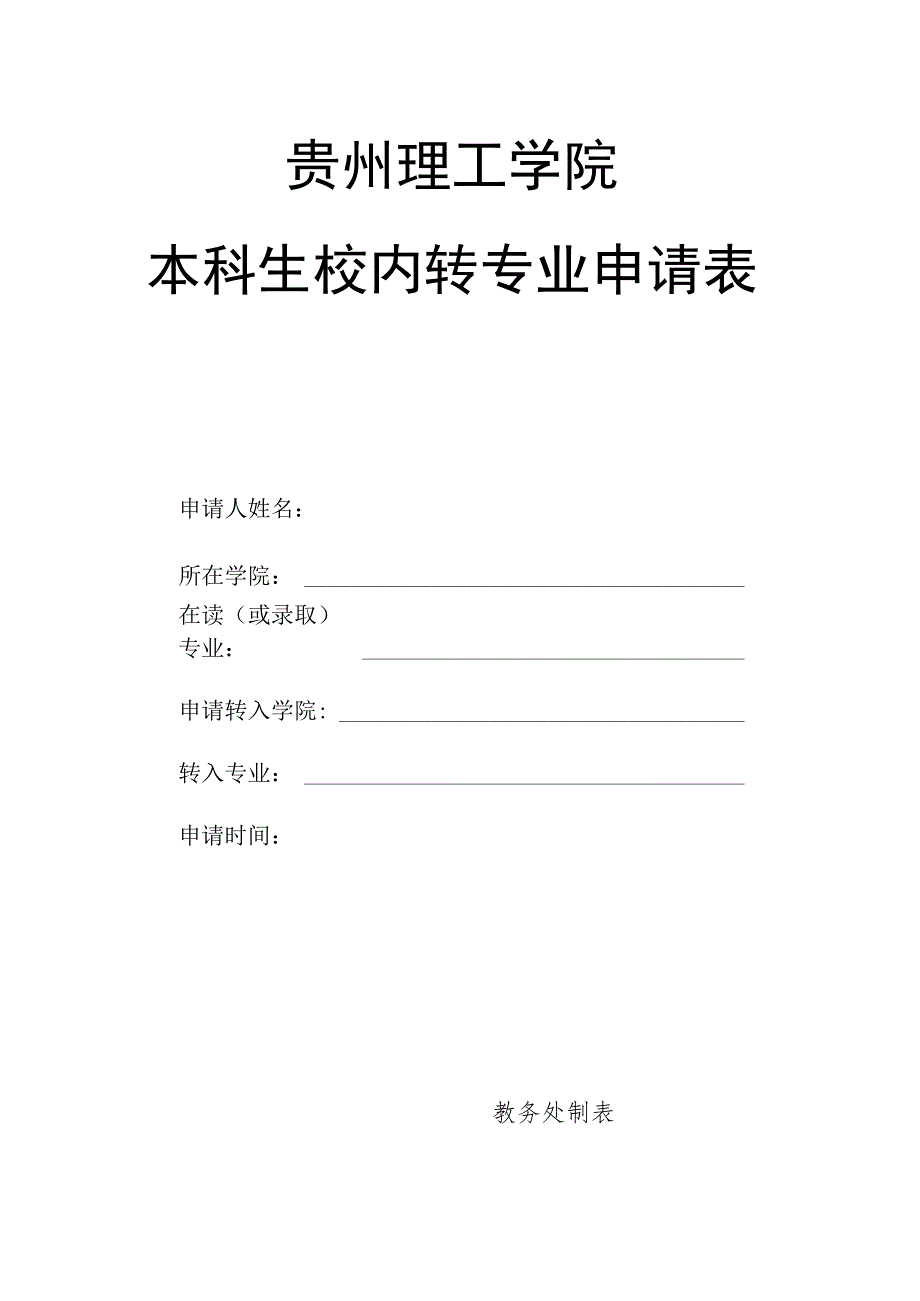 贵州理工学院

本科生校内转专业申请表

申请人姓名：

所在学院：

在读（或录取）专业：

申请转入学院：

转入专业：

申请时间：

教务处制表